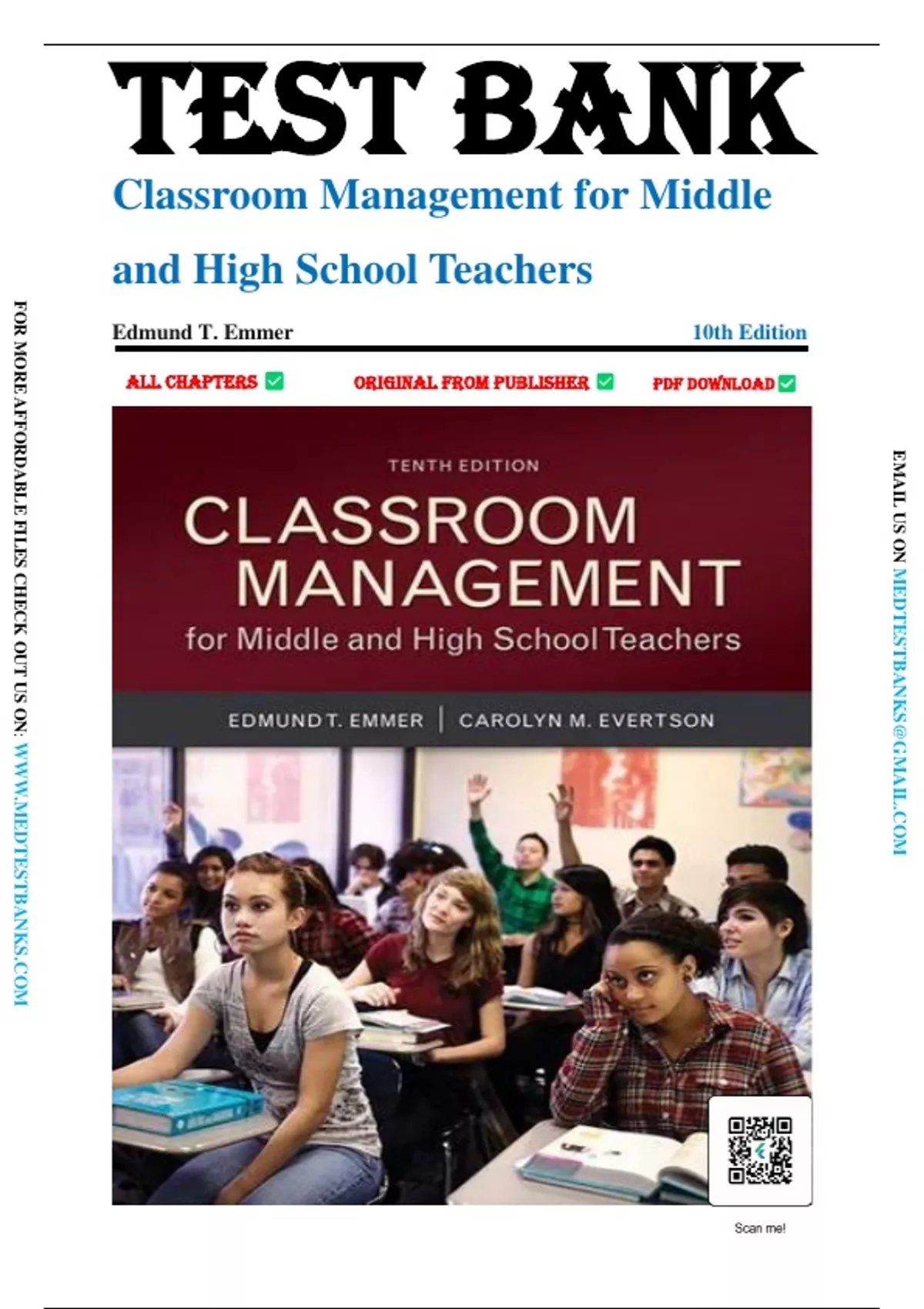 TEST BANK

Classroom Management for Middle and High School Teachers

Edmund T. Emmer

10th Edition

ALL CHAPTERS ✅ ORIGINAL FROM PUBLISHER ✅ PDF DOWNLOAD ✅

TENTH EDITION

CLASSROOM MANAGEMENT

for Middle and High School Teachers

EDMUND T. EMMER | CAROLYN M. EVERTSON

Scan me!

FOR MORE AFFORDABLE FILES CHECK OUT US ON: WWW.MEDTESTBANKS.COM

EMAIL US ON MEDTESTBANKS@GMAIL.COM